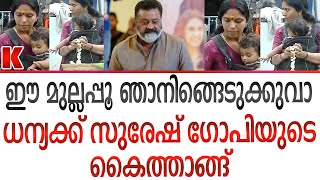 K

ഈ മുല്ലപ്പൂ ഞാനിങ്ങെടുക്കുവാ

ധന്യക്ക് സുരേഷ് ഗോപിയുടെ കൈത്താങ്ങ്